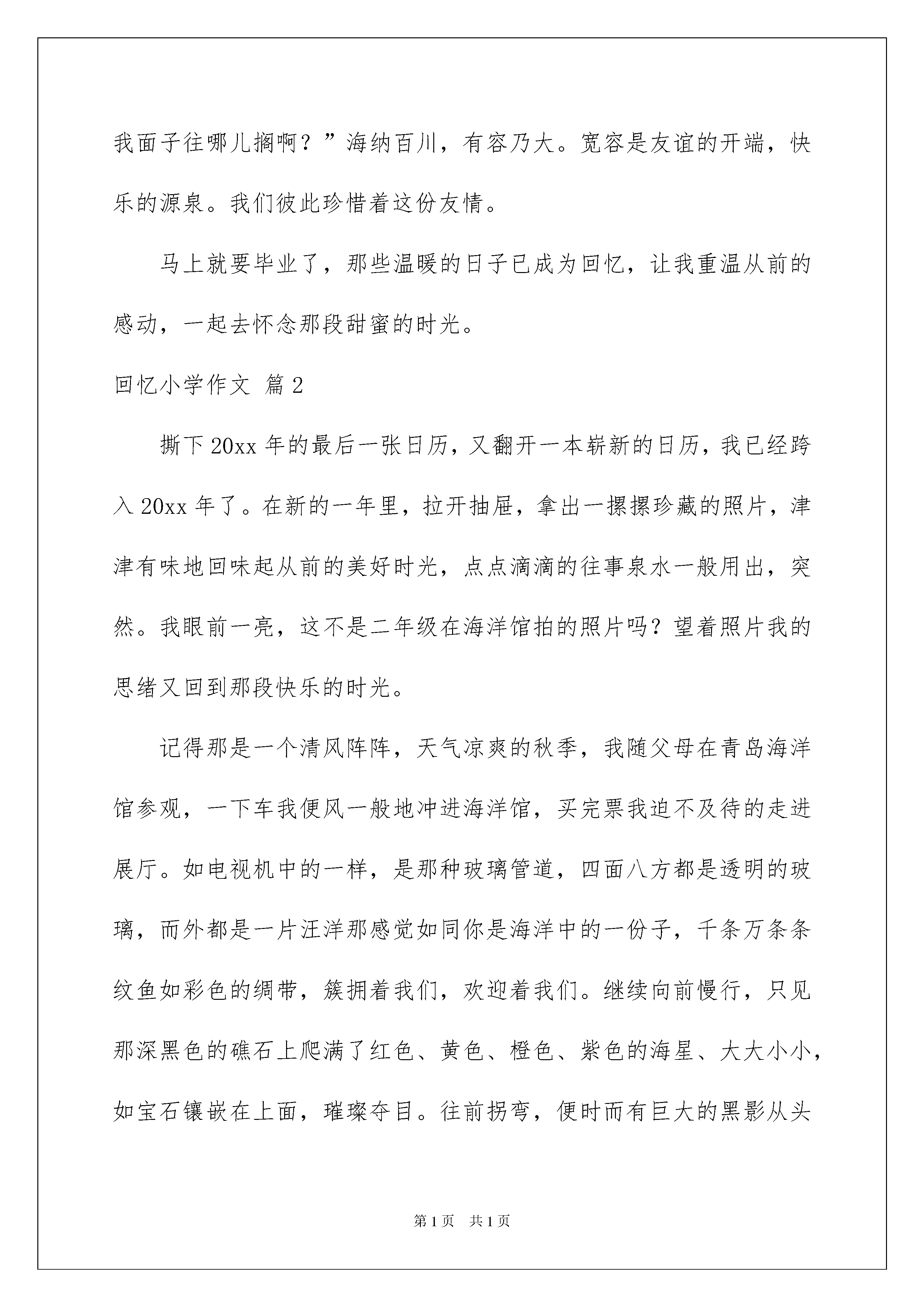 我面子往哪儿搁啊？”海纳百川，有容乃大。宽容是友谊的开端，快乐的源泉。我们彼此珍惜着这份友情。

马上就要毕业了，那些温暖的日子已成为回忆，让我重温从前的感动，一起去怀念那段甜蜜的时光。

回忆小学作文 篇2

撕下20xx年的最后一张日历，又翻开一本崭新的日历，我已经跨入20xx年了。在新的一年里，拉开抽屉，拿出一摞摞珍藏的照片，津津有味地回味起从前的美好时光，点点滴滴的往事泉水一般用出，突然。我眼前一亮，这不是二年级在海洋馆拍的照片吗？望着照片我的思绪又回到那段快乐的时光。

记得那是一个清风阵阵，天气凉爽的秋季，我随父母在青岛海洋馆参观，一下车我便风一般地冲进海洋馆，买完票我迫不及待的走进展厅。如电视机中的一样，是那种玻璃管道，四面八方都是透明的玻璃，而外都是一片汪洋那感觉如同你是海洋中的一份子，千条万条条纹鱼如彩色的绸带，簇拥着我们，欢迎着我们。继续向前慢行，只见那深黑色的礁石上爬满了红色、黄色、橙色、紫色的海星、大大小小，如宝石镶嵌在上面，璀璨夺目。往前拐弯，便时而有巨大的黑影从头

第1页 共1页